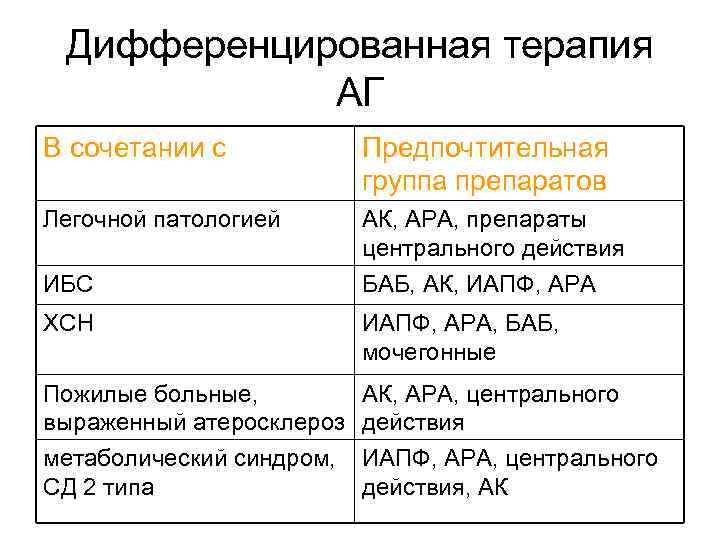 Дифференцированная терапия АГ

| В сочетании с | Предпочтительная группа препаратов |
|---|---|
| Легочной патологией | АК, АРА, препараты центрального действия |
| ИБС | БАБ, АК, ИАПФ, АРА |
| ХСН | ИАПФ, АРА, БАБ, мочегонные |
| Пожилые больные, выраженный атеросклероз | АК, АРА, центрального действия |
| метаболический синдром, СД 2 типа | ИАПФ, АРА, центрального действия, АК |